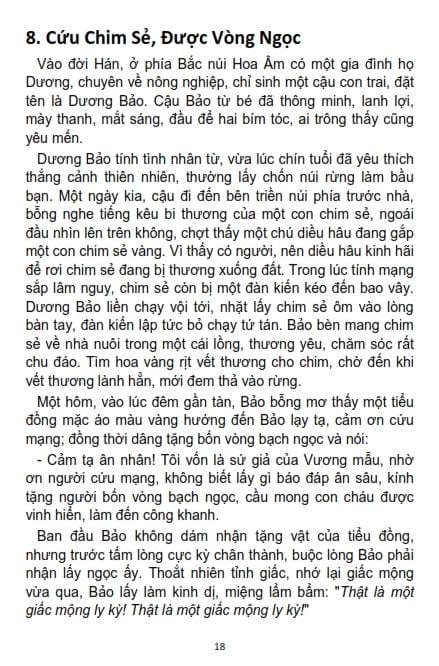 8. Cứu Chim Sẻ, Được Vòng Ngọc

Vào đời Hán, ở phía Bắc núi Hoa Âm có một gia đình họ Dương, chuyên về nông nghiệp, chỉ sinh một cậu con trai, đặt tên là Dương Bảo. Cậu Bảo từ bé đã thông minh, lanh lợi, mày thanh, mắt sáng, đầu để hai bím tóc, ai trông thấy cũng yêu mến.

Dương Bảo tính tình nhân từ, vừa lúc chín tuổi đã yêu thích thắng cảnh thiên nhiên, thường lấy chốn núi rừng làm bầu bạn. Một ngày kia, cậu đi đến bên triền núi phía trước nhà, bỗng nghe tiếng kêu bi thương của một con chim sẻ, ngoái đầu nhìn lên trên không, chợt thấy một chú diều hâu đang gắp một con chim sẻ vàng. Vì thấy có người, nên diều hâu kinh hãi để rơi chim sẻ đang bị thương xuống đất. Trong lúc tính mạng sắp lâm nguy, chim sẻ còn bị một đàn kiến kéo đến bao vây. Dương Bảo liền chạy vội tới, nhặt lấy chim sẻ ôm vào lòng bàn tay, đàn kiến lập tức bỏ chạy tứ tán. Bảo bèn mang chim sẻ về nhà nuôi trong một cái lồng, thương yêu, chăm sóc rất chu đáo. Tìm hoa vàng rịt vết thương cho chim, chờ đến khi vết thương lành hẳn, mới đem thả vào rừng.

Một hôm, vào lúc đêm gần tàn, Bảo bỗng mơ thấy một tiểu đồng mặc áo màu vàng hướng đến Bảo lạy tạ, cảm ơn cứu mạng; đồng thời dâng tặng bốn vòng bạch ngọc và nói:

- Cảm tạ ân nhân! Tôi vốn là sứ giả của Vương mẫu, nhờ ơn người cứu mạng, không biết lấy gì báo đáp ân sâu, kính tặng người bốn vòng bạch ngọc, cầu mong con cháu được vinh hiển, làm đến công khanh.

Ban đầu Bảo không dám nhận tặng vật của tiểu đồng, nhưng trước tấm lòng cực kỳ chân thành, buộc lòng Bảo phải nhận lấy ngọc ấy. Thoắt nhiên tỉnh giấc, nhớ lại giấc mộng vừa qua, Bảo lấy làm kinh dị, miệng lẩm bẩm: "Thật là một giấc mộng ly kỳ! Thật là một giấc mộng ly kỳ!"

18